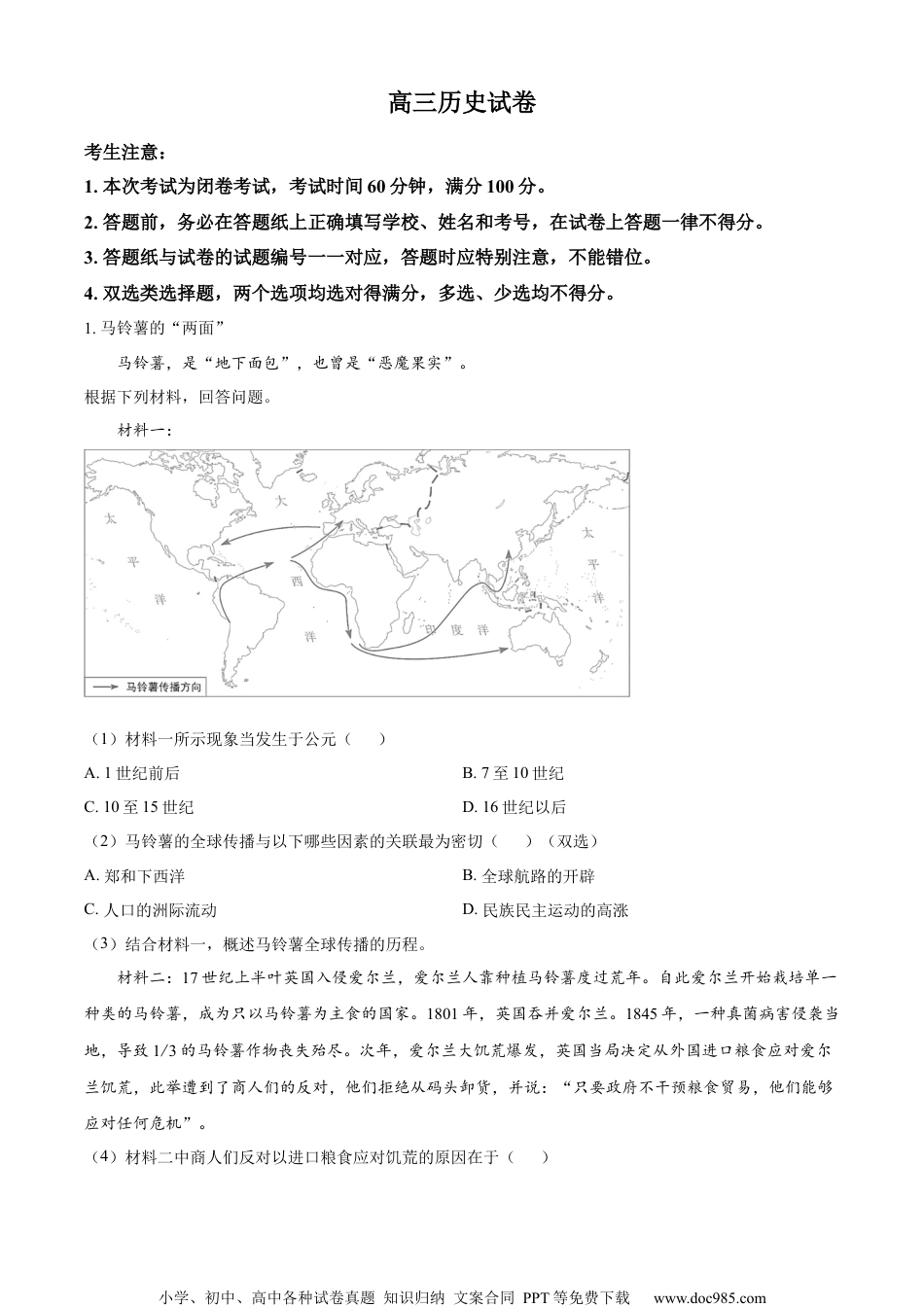 高三历史试卷

考生注意：

1. 本次考试为闭卷考试，考试时间 60 分钟，满分 100 分。

2. 答题前，务必在答题纸上正确填写学校、姓名和考号，在试卷上答题一律不得分。

3. 答题纸与试卷的试题编号一一对应，答题时应特别注意，不能错位。

4. 双选类选择题，两个选项均选对得满分，多选、少选均不得分。

1. 马铃薯的“两面”

马铃薯，是“地下面包”，也曾是“恶魔果实”。

根据下列材料，回答问题。

材料一：

太
平
洋
大
西
洋
印 度 洋
太
平
洋
马铃薯传播方向

（1）材料一所示现象当发生于公元（　　）

A. 1 世纪前后

B. 7 至 10 世纪

C. 10 至 15 世纪

D. 16 世纪以后

（2）马铃薯的全球传播与以下哪些因素的关联最为密切（　　）（双选）

A. 郑和下西洋

B. 全球航路的开辟

C. 人口的洲际流动

D. 民族民主运动的高涨

（3）结合材料一，概述马铃薯全球传播的历程。

材料二：17 世纪上半叶英国入侵爱尔兰，爱尔兰人靠种植马铃薯度过荒年。自此爱尔兰开始栽培单一种类的马铃薯，成为只以马铃薯为主食的国家。1801 年，英国吞并爱尔兰。1845 年，一种真菌病害侵袭当地，导致 1/3 的马铃薯作物丧失殆尽。次年，爱尔兰大饥荒爆发，英国当局决定从外国进口粮食应对爱尔兰饥荒，此举遭到了商人们的反对，他们拒绝从码头卸货，并说：“只要政府不干预粮食贸易，他们能够应对任何危机”。

（4）材料二中商人们反对以进口粮食应对饥荒的原因在于（　　）

小学、初中、高中各种试卷真题 知识归纳 文案合同 PPT 等免费下载　www.doc985.com